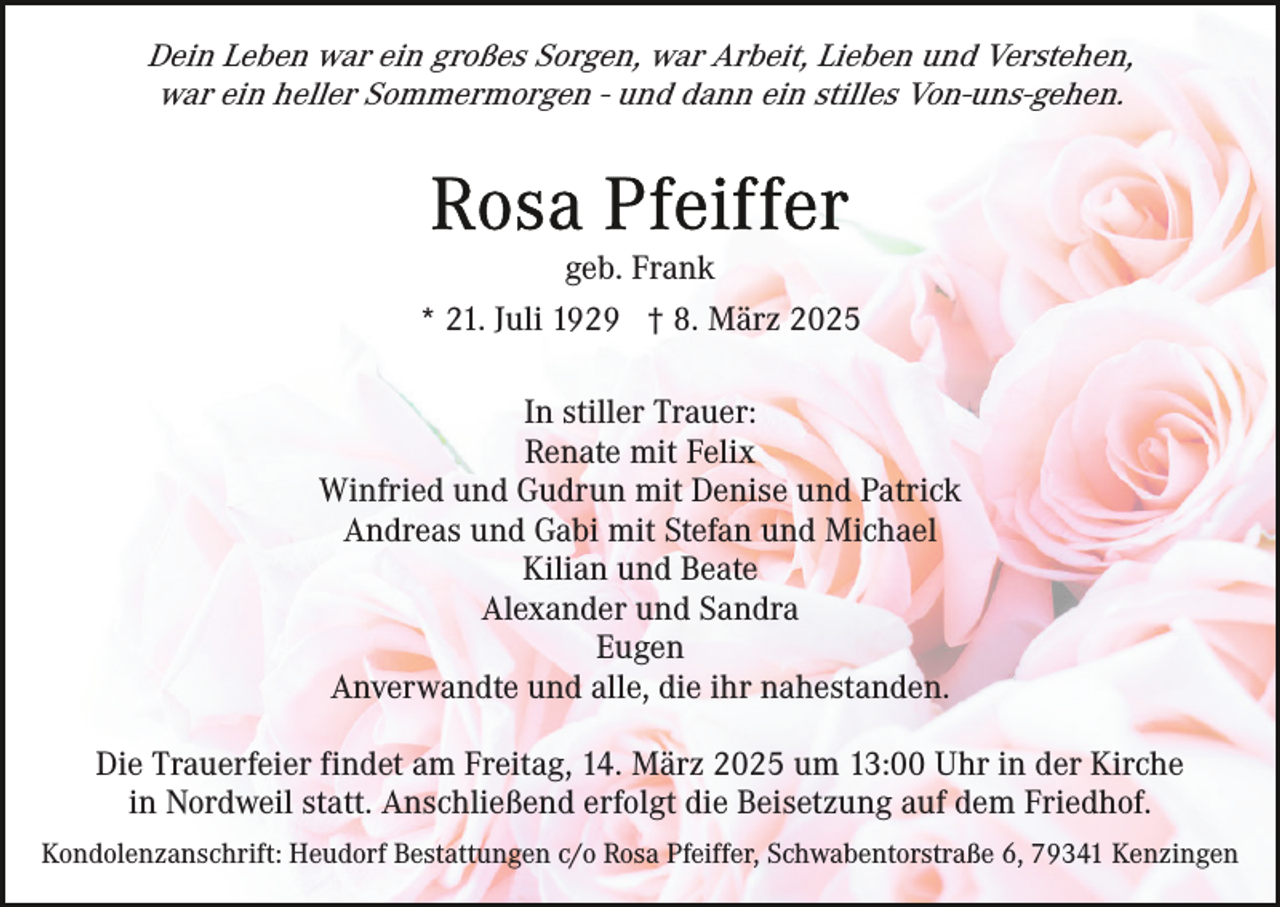 Dein Leben war ein großes Sorgen, war Arbeit, Lieben und Verstehen,
war ein heller Sommermorgen - und dann ein stilles Von-uns-gehen.

Rosa Pfeiffer

geb. Frank

* 21. Juli 1929 † 8. März 2025

In stiller Trauer:
Renate mit Felix
Winfried und Gudrun mit Denise und Patrick
Andreas und Gabi mit Stefan und Michael
Kilian und Beate
Alexander und Sandra
Eugen
Anverwandte und alle, die ihr nahestanden.

Die Trauerfeier findet am Freitag, 14. März 2025 um 13:00 Uhr in der Kirche in Nordweil statt. Anschließend erfolgt die Beisetzung auf dem Friedhof.

Kondolenzanschrift: Heudorf Bestattungen c/o Rosa Pfeiffer, Schwabentorstraße 6, 79341 Kenzingen